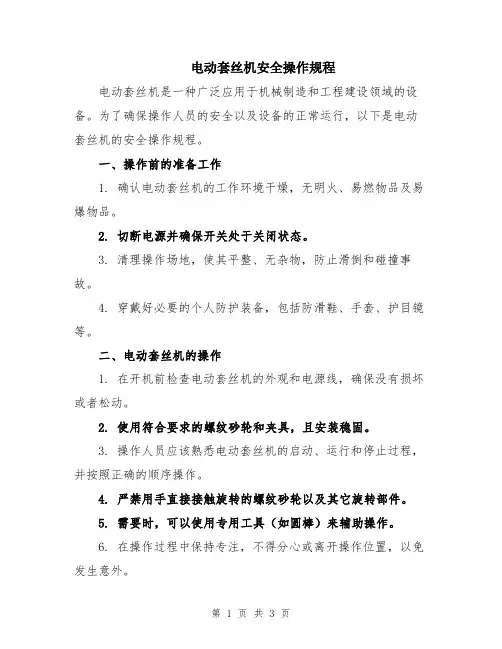 电动套丝机安全操作规程

电动套丝机是一种广泛应用于机械制造和工程建设领域的设备。为了确保操作人员的安全以及设备的正常运行，以下是电动套丝机的安全操作规程。

一、操作前的准备工作

1. 确认电动套丝机的工作环境干燥，无明火、易燃物品及易爆物品。

2. 切断电源并确保开关处于关闭状态。

3. 清理操作场地，使其平整、无杂物，防止滑倒和碰撞事故。

4. 穿戴好必要的个人防护装备，包括防滑鞋、手套、护目镜等。

二、电动套丝机的操作

1. 在开机前检查电动套丝机的外观和电源线，确保没有损坏或者松动。

2. 使用符合要求的螺纹砂轮和夹具，且安装稳固。

3. 操作人员应该熟悉电动套丝机的启动、运行和停止过程，并按照正确的顺序操作。

4. 严禁用手直接接触旋转的螺纹砂轮以及其它旋转部件。

5. 需要时，可以使用专用工具（如圆棒）来辅助操作。

6. 在操作过程中保持专注，不得分心或离开操作位置，以免发生意外。

第 1 页 共 3 页